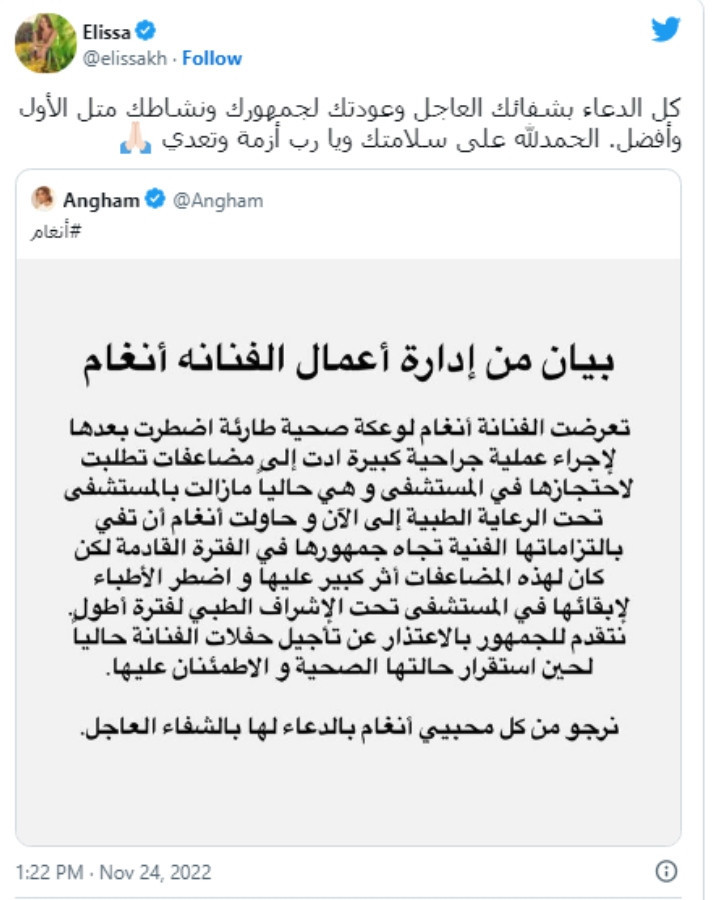 Elissa
@elissakh · Follow

كل الدعاء بشفائك العاجل وعودتك لجمهورك ونشاطك متل الأول وأفضل. الحمدلله على سلامتك ويا رب أزمة وتعدي 🙏🏻

Angham @Angham
#أنغام

بيان من إدارة أعمال الفنانه أنغام

تعرضت الفنانة أنغام لوعكة صحية طارئة اضطرت بعدها لإجراء عملية جراحية كبيرة ادت إلى مضاعفات تطلبت لاحتجازها في المستشفى و هي حالياً مازالت بالمستشفى تحت الرعاية الطبية إلى الآن و حاولت أنغام أن تفي بالتزاماتها الفنية تجاه جمهورها في الفترة القادمة لكن كان لهذه المضاعفات أثر كبير عليها و اضطر الأطباء لإبقائها في المستشفى تحت الإشراف الطبي لفترة أطول. نتقدم للجمهور بالاعتذار عن تأجيل حفلات الفنانة حالياً لحين استقرار حالتها الصحية و الاطمئنان عليها.

نرجو من كل محبيي أنغام بالدعاء لها بالشفاء العاجل.

1:22 PM · Nov 24, 2022